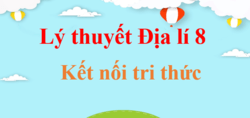 Lý thuyết Địa lí 8

Kết nối tri thức